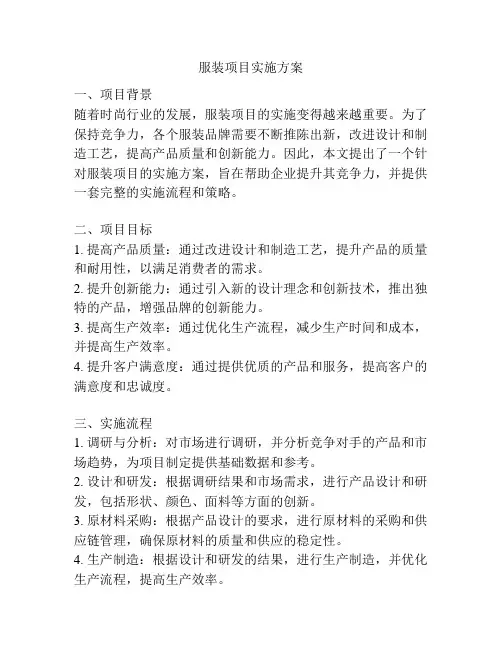 服装项目实施方案

一、项目背景
随着时尚行业的发展，服装项目的实施变得越来越重要。为了保持竞争力，各个服装品牌需要不断推陈出新，改进设计和制造工艺，提高产品质量和创新能力。因此，本文提出了一个针对服装项目的实施方案，旨在帮助企业提升其竞争力，并提供一套完整的实施流程和策略。

二、项目目标
1. 提高产品质量：通过改进设计和制造工艺，提升产品的质量和耐用性，以满足消费者的需求。
2. 提升创新能力：通过引入新的设计理念和创新技术，推出独特的产品，增强品牌的创新能力。
3. 提高生产效率：通过优化生产流程，减少生产时间和成本，并提高生产效率。
4. 提升客户满意度：通过提供优质的产品和服务，提高客户的满意度和忠诚度。

三、实施流程
1. 调研与分析：对市场进行调研，并分析竞争对手的产品和市场趋势，为项目制定提供基础数据和参考。
2. 设计和研发：根据调研结果和市场需求，进行产品设计和研发，包括形状、颜色、面料等方面的创新。
3. 原材料采购：根据产品设计的要求，进行原材料的采购和供应链管理，确保原材料的质量和供应的稳定性。
4. 生产制造：根据设计和研发的结果，进行生产制造，并优化生产流程，提高生产效率。